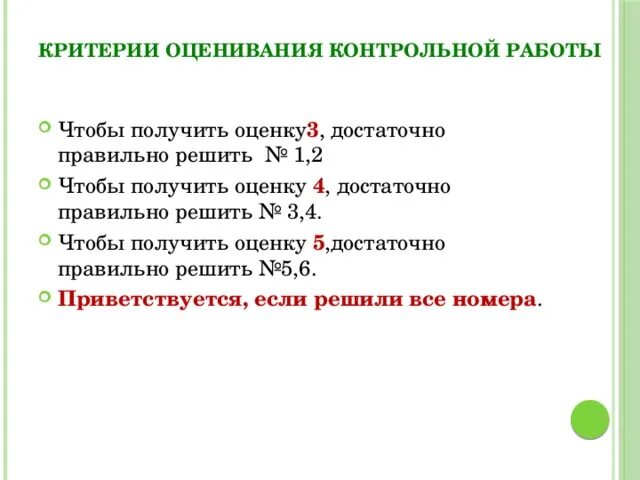 КРИТЕРИИ ОЦЕНИВАНИЯ КОНТРОЛЬНОЙ РАБОТЫ

Чтобы получить оценку3, достаточно правильно решить № 1,2

Чтобы получить оценку 4, достаточно правильно решить № 3,4.

Чтобы получить оценку 5,достаточно правильно решить №5,6.

Приветствуется, если решили все номера.